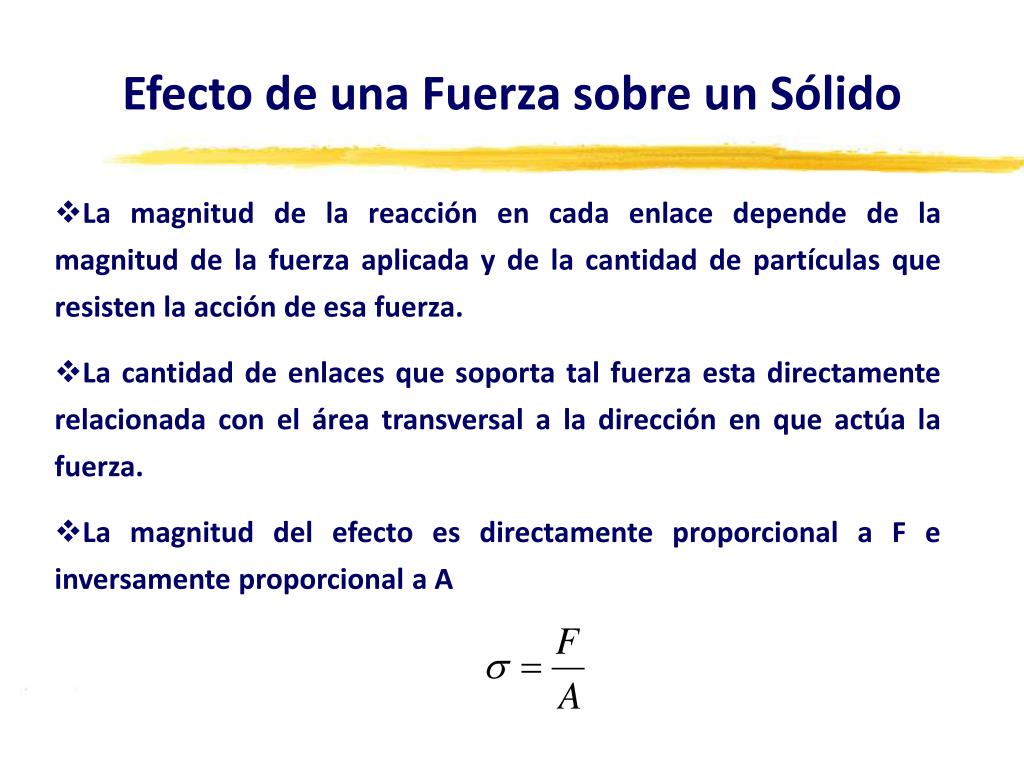 Efecto de una Fuerza sobre un Sólido

❖La magnitud de la reacción en cada enlace depende de la magnitud de la fuerza aplicada y de la cantidad de partículas que resisten la acción de esa fuerza.

❖La cantidad de enlaces que soporta tal fuerza esta directamente relacionada con el área transversal a la dirección en que actúa la fuerza.

❖La magnitud del efecto es directamente proporcional a F e inversamente proporcional a A

$\sigma = \frac{F}{A}$